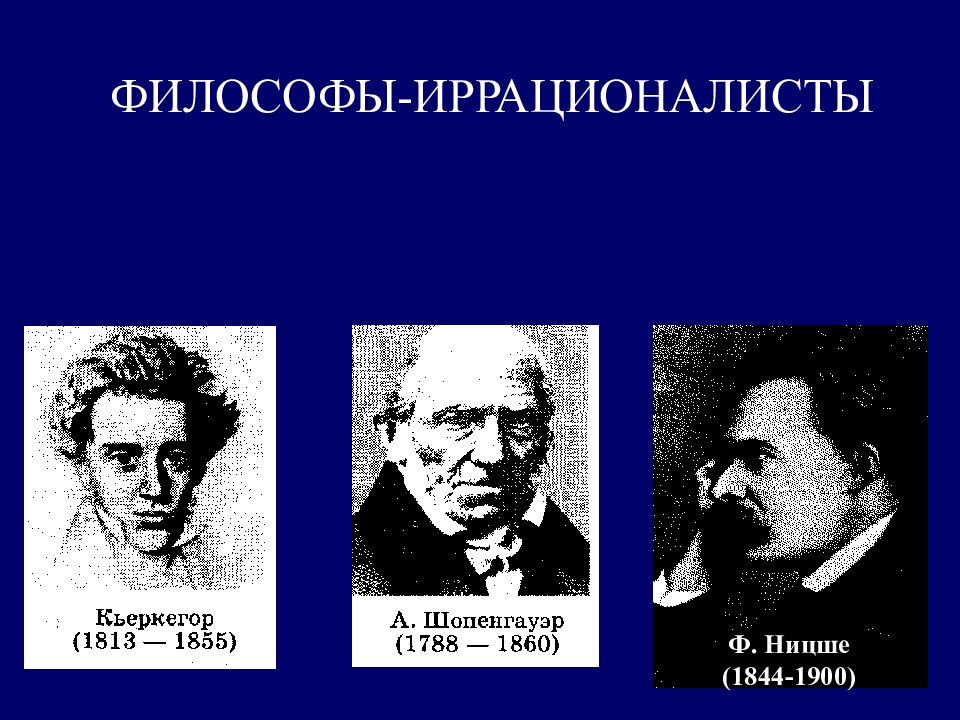 ФИЛОСОФЫ-ИРРАЦИОНАЛИСТЫ

Кьеркегор
(1813 — 1855)

А. Шопенгауэр
(1788 — 1860)

Ф. Ницше
(1844-1900)